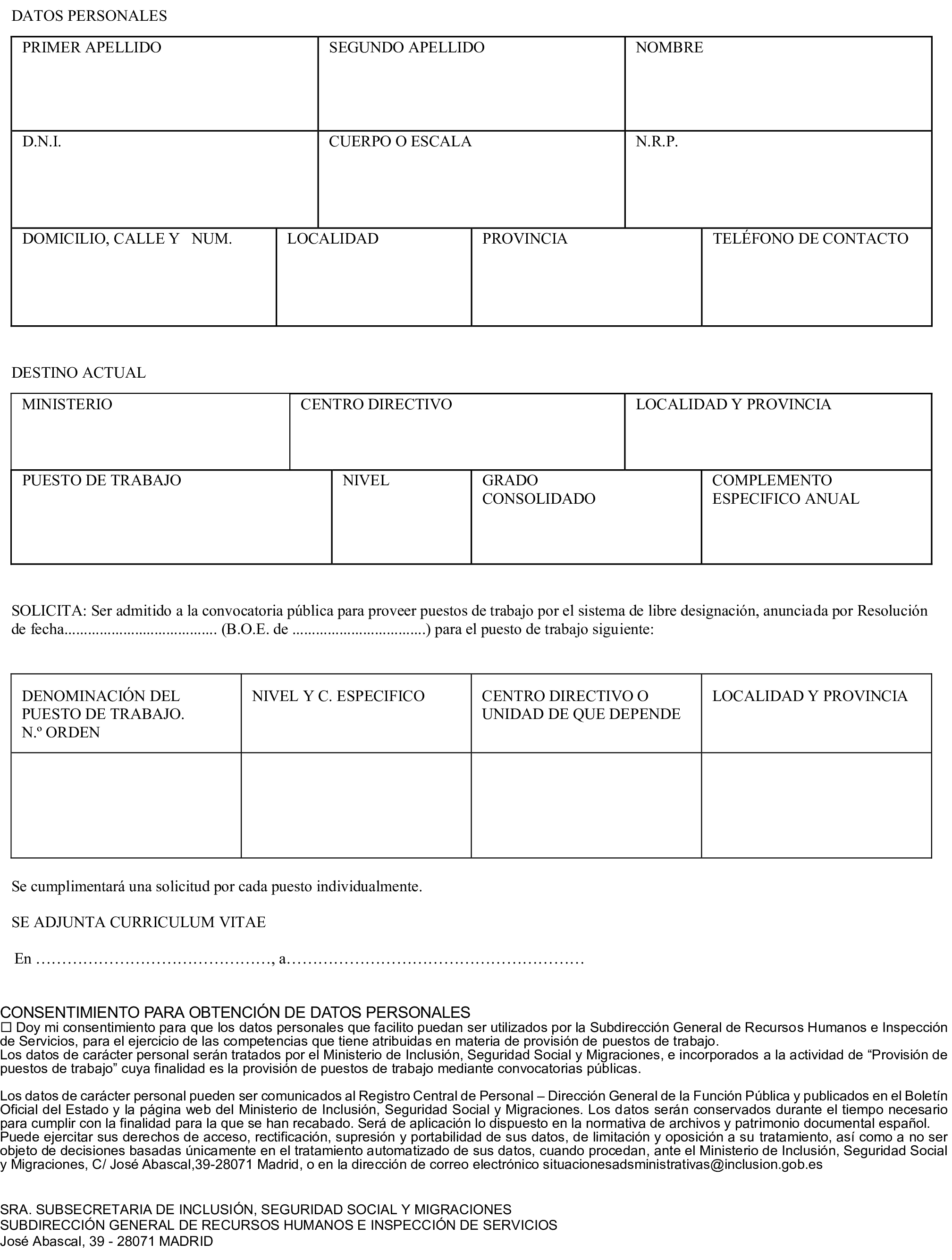 DATOS PERSONALES

| PRIMER APELLIDO | SEGUNDO APELLIDO | NOMBRE |
|---|---|---|
| D.N.I. | CUERPO O ESCALA | N.R.P. |

| DOMICILIO, CALLE Y NUM. | LOCALIDAD | PROVINCIA | TELÉFONO DE CONTACTO |
|---|---|---|---|

DESTINO ACTUAL

| MINISTERIO | CENTRO DIRECTIVO | LOCALIDAD Y PROVINCIA |
|---|---|---|

| PUESTO DE TRABAJO | NIVEL | GRADO CONSOLIDADO | COMPLEMENTO ESPECIFICO ANUAL |
|---|---|---|---|

SOLICITA: Ser admitido a la convocatoria pública para proveer puestos de trabajo por el sistema de libre designación, anunciada por Resolución de fecha...................................... (B.O.E. de .................................) para el puesto de trabajo siguiente:

| DENOMINACIÓN DEL PUESTO DE TRABAJO. N.º ORDEN | NIVEL Y C. ESPECIFICO | CENTRO DIRECTIVO O UNIDAD DE QUE DEPENDE | LOCALIDAD Y PROVINCIA |
|---|---|---|---|
| | | | |

Se cumplimentará una solicitud por cada puesto individualmente.

SE ADJUNTA CURRICULUM VITAE

En ………………………………………, a…………………………………………………

CONSENTIMIENTO PARA OBTENCIÓN DE DATOS PERSONALES
☐ Doy mi consentimiento para que los datos personales que facilito puedan ser utilizados por la Subdirección General de Recursos Humanos e Inspección de Servicios, para el ejercicio de las competencias que tiene atribuidas en materia de provisión de puestos de trabajo.
Los datos de carácter personal serán tratados por el Ministerio de Inclusión, Seguridad Social y Migraciones, e incorporados a la actividad de “Provisión de puestos de trabajo” cuya finalidad es la provisión de puestos de trabajo mediante convocatorias públicas.

Los datos de carácter personal pueden ser comunicados al Registro Central de Personal – Dirección General de la Función Pública y publicados en el Boletín Oficial del Estado y la página web del Ministerio de Inclusión, Seguridad Social y Migraciones. Los datos serán conservados durante el tiempo necesario para cumplir con la finalidad para la que se han recabado. Será de aplicación lo dispuesto en la normativa de archivos y patrimonio documental español.
Puede ejercitar sus derechos de acceso, rectificación, supresión y portabilidad de sus datos, de limitación y oposición a su tratamiento, así como a no ser objeto de decisiones basadas únicamente en el tratamiento automatizado de sus datos, cuando procedan, ante el Ministerio de Inclusión, Seguridad Social y Migraciones, C/ José Abascal,39-28071 Madrid, o en la dirección de correo electrónico situacionesadsministrativas@inclusion.gob.es

SRA. SUBSECRETARIA DE INCLUSIÓN, SEGURIDAD SOCIAL Y MIGRACIONES
SUBDIRECCIÓN GENERAL DE RECURSOS HUMANOS E INSPECCIÓN DE SERVICIOS
José Abascal, 39 - 28071 MADRID